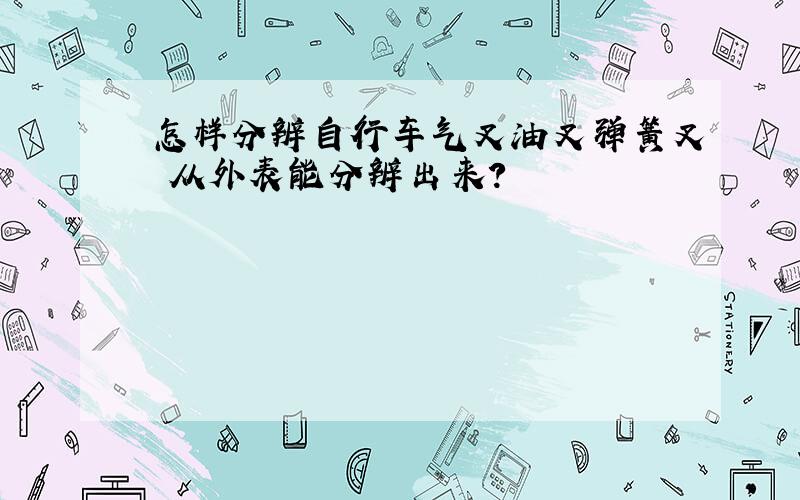 怎样分辨自行车气叉油叉弹簧叉 从外表能分辨出来?

STATIONERY